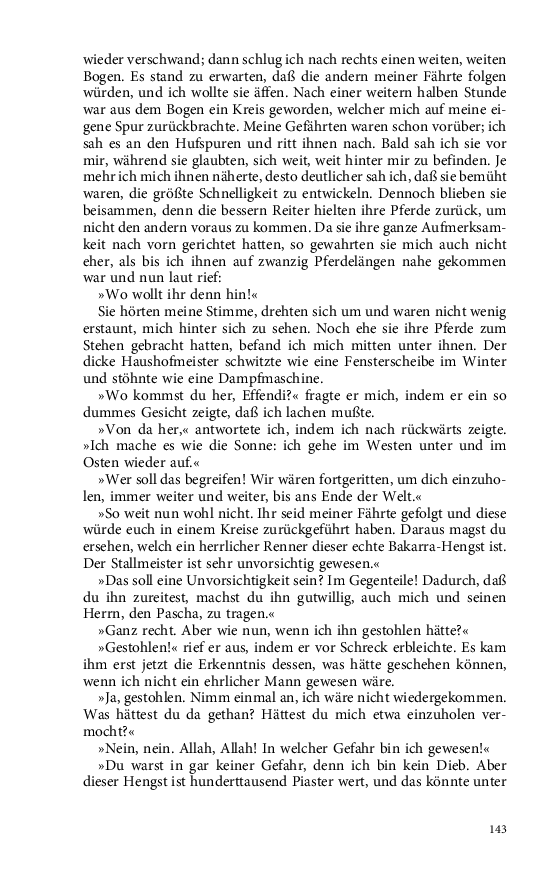 wieder verschwand; dann schlug ich nach rechts einen weiten, weiten Bogen. Es stand zu erwarten, daß die andern meiner Fährte folgen würden, und ich wollte sie äffen. Nach einer weitern halben Stunde war aus dem Bogen ein Kreis geworden, welcher mich auf meine eigene Spur zurückbrachte. Meine Gefährten waren schon vorüber; ich sah es an den Hufspuren und ritt ihnen nach. Bald sah ich sie vor mir, während sie glaubten, sich weit, weit hinter mir zu befinden. Je mehr ich mich ihnen näherte, desto deutlicher sah ich, daß sie bemüht waren, die größte Schnelligkeit zu entwickeln. Dennoch blieben sie beisammen, denn die bessern Reiter hielten ihre Pferde zurück, um nicht den andern voraus zu kommen. Da sie ihre ganze Aufmerksamkeit nach vorn gerichtet hatten, so gewahrten sie mich auch nicht eher, als bis ich ihnen auf zwanzig Pferdelängen nahe gekommen war und nun laut rief:

»Wo wollt ihr denn hin!«

Sie hörten meine Stimme, drehten sich um und waren nicht wenig erstaunt, mich hinter sich zu sehen. Noch ehe sie ihre Pferde zum Stehen gebracht hatten, befand ich mich mitten unter ihnen. Der dicke Haushofmeister schwitzte wie eine Fensterscheibe im Winter und stöhnte wie eine Dampfmaschine.

»Wo kommst du her, Effendi?« fragte er mich, indem er ein so dummes Gesicht zeigte, daß ich lachen mußte.

»Von da her,« antwortete ich, indem ich nach rückwärts zeigte. »Ich mache es wie die Sonne: ich gehe im Westen unter und im Osten wieder auf.«

»Wer soll das begreifen! Wir wären fortgeritten, um dich einzuholen, immer weiter und weiter, bis ans Ende der Welt.«

»So weit nun wohl nicht. Ihr seid meiner Fährte gefolgt und diese würde euch in einem Kreise zurückgeführt haben. Daraus magst du ersehen, welch ein herrlicher Renner dieser echte Bakarra-Hengst ist. Der Stallmeister ist sehr unvorsichtig gewesen.«

»Das soll eine Unvorsichtigkeit sein? Im Gegenteile! Dadurch, daß du ihn zureitest, machst du ihn gutwillig, auch mich und seinen Herrn, den Pascha, zu tragen.«

»Ganz recht. Aber wie nun, wenn ich ihn gestohlen hätte?«

»Gestohlen!« rief er aus, indem er vor Schreck erbleichte. Es kam ihm erst jetzt die Erkenntnis dessen, was hätte geschehen können, wenn ich nicht ein ehrlicher Mann gewesen wäre.

»Ja, gestohlen. Nimm einmal an, ich wäre nicht wiedergekommen. Was hättest du da gethan? Hättest du mich etwa einzuholen vermocht?«

»Nein, nein. Allah, Allah! In welcher Gefahr bin ich gewesen!«

»Du warst in gar keiner Gefahr, denn ich bin kein Dieb. Aber dieser Hengst ist hunderttausend Piaster wert, und das könnte unter

143